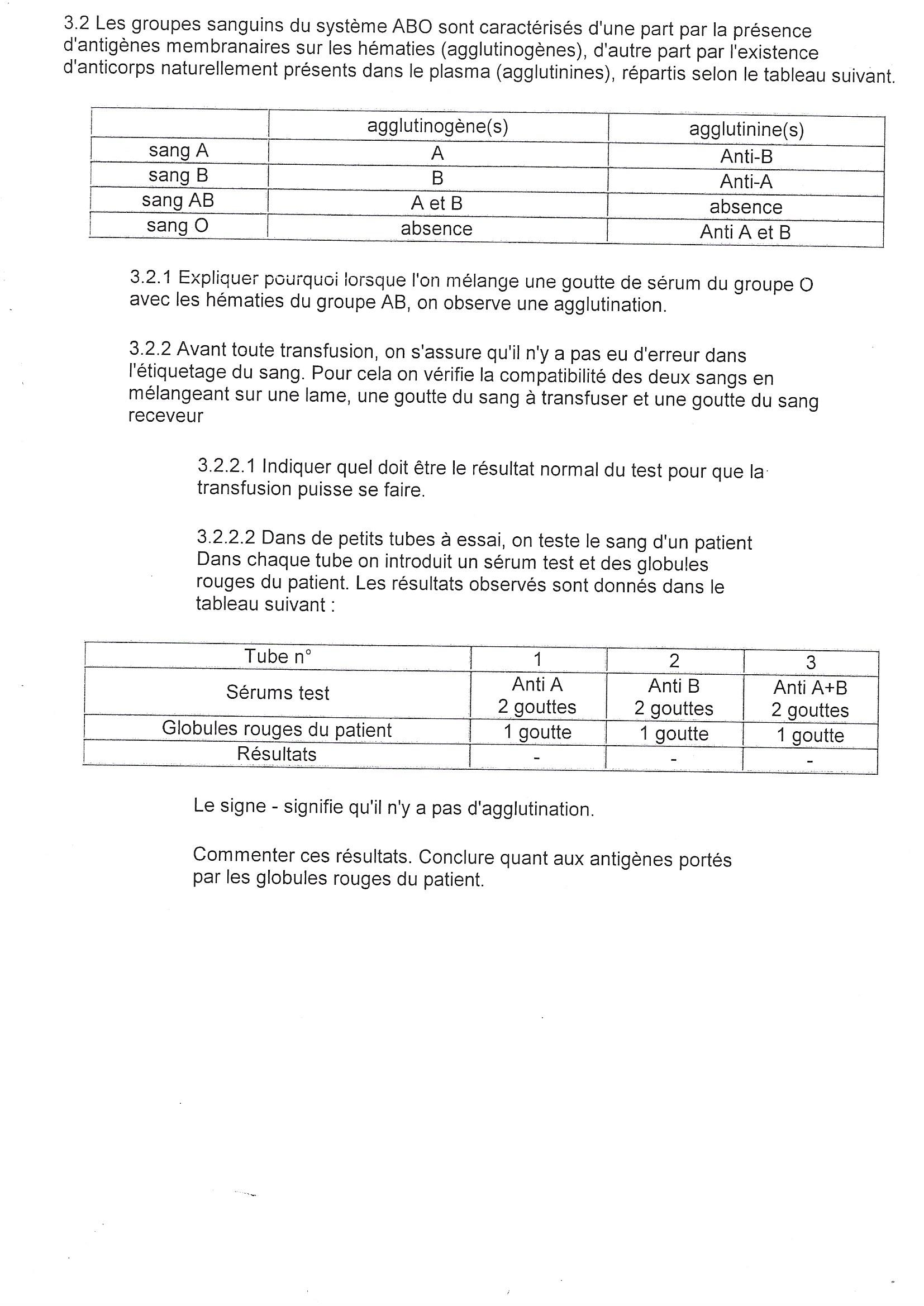 3.2 Les groupes sanguins du système ABO sont caractérisés d'une part par la présence d'antigènes membranaires sur les hématies (agglutinogènes), d'autre part par l'existence d'anticorps naturellement présents dans le plasma (agglutinines), répartis selon le tableau suivant.

| | agglutinogène(s) | agglutinine(s) |
|---|---|---|
| sang A | A | Anti-B |
| sang B | B | Anti-A |
| sang AB | A et B | absence |
| sang O | absence | Anti A et B |

3.2.1 Expliquer pourquoi lorsque l'on mélange une goutte de sérum du groupe O avec les hématies du groupe AB, on observe une agglutination.

3.2.2 Avant toute transfusion, on s'assure qu'il n'y a pas eu d'erreur dans l'étiquetage du sang. Pour cela on vérifie la compatibilité des deux sangs en mélangeant sur une lame, une goutte du sang à transfuser et une goutte du sang receveur

3.2.2.1 Indiquer quel doit être le résultat normal du test pour que la transfusion puisse se faire.

3.2.2.2 Dans de petits tubes à essai, on teste le sang d'un patient Dans chaque tube on introduit un sérum test et des globules rouges du patient. Les résultats observés sont donnés dans le tableau suivant :

| Tube n° | 1 | 2 | 3 |
|---|---|---|---|
| Sérums test | Anti A 2 gouttes | Anti B 2 gouttes | Anti A+B 2 gouttes |
| Globules rouges du patient | 1 goutte | 1 goutte | 1 goutte |
| Résultats | - | - | - |

Le signe - signifie qu'il n'y a pas d'agglutination.

Commenter ces résultats. Conclure quant aux antigènes portés par les globules rouges du patient.